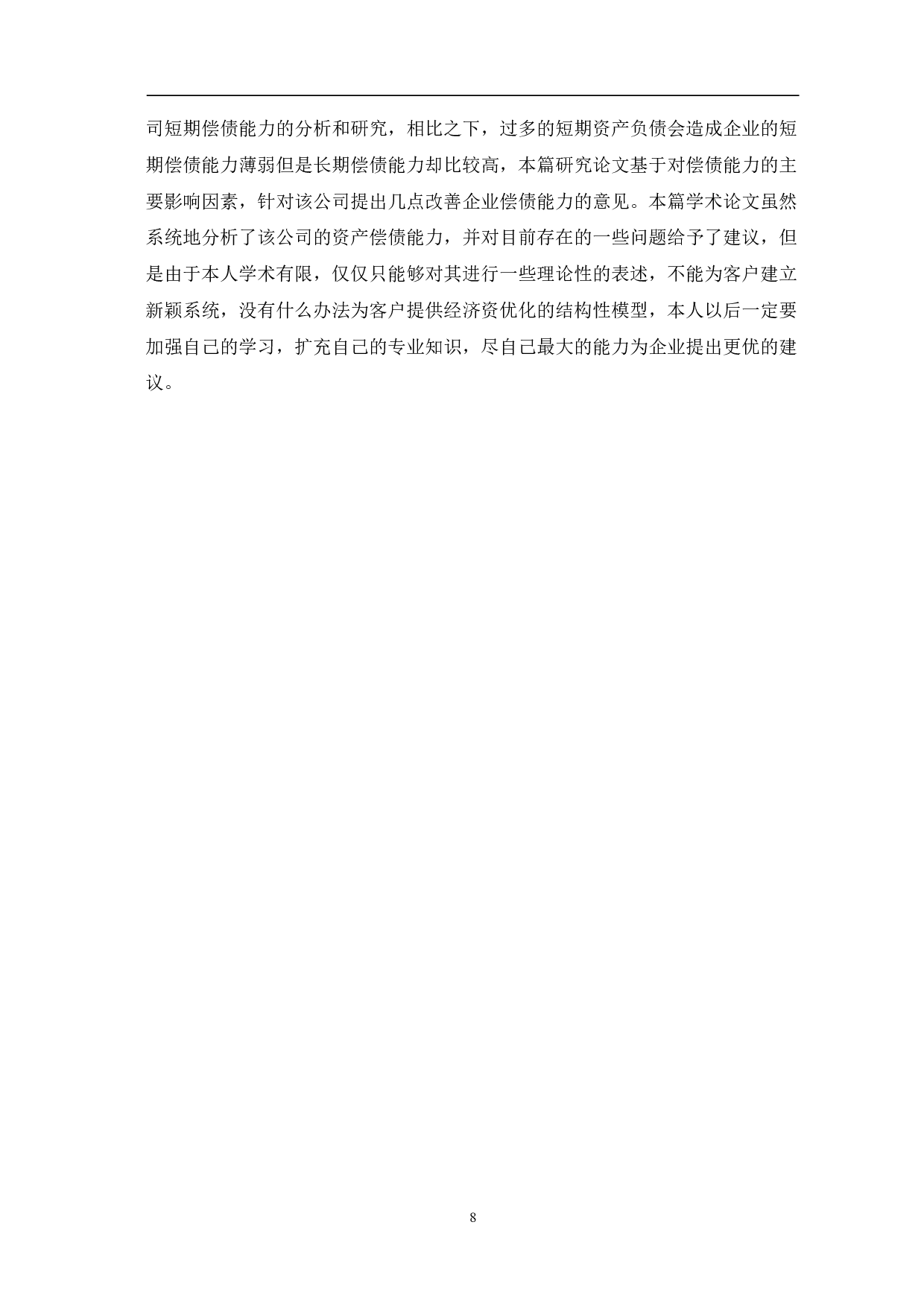 司短期偿债能力的分析和研究，相比之下，过多的短期资产负债会造成企业的短期偿债能力薄弱但是长期偿债能力却比较高，本篇研究论文基于对偿债能力的主要影响因素，针对该公司提出几点改善企业偿债能力的意见。本篇学术论文虽然系统地分析了该公司的资产偿债能力，并对目前存在的一些问题给予了建议，但是由于本人学术有限，仅仅只能够对其进行一些理论性的表述，不能为客户建立新颖系统，没有什么办法为客户提供经济资优化的结构性模型，本人以后一定要加强自己的学习，扩充自己的专业知识，尽自己最大的能力为企业提出更优的建议。

8